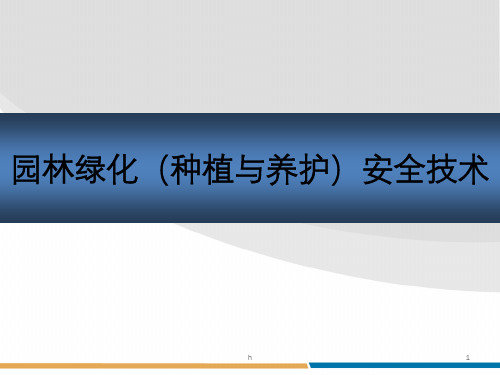 园林绿化（种植与养护）安全技术

h

1